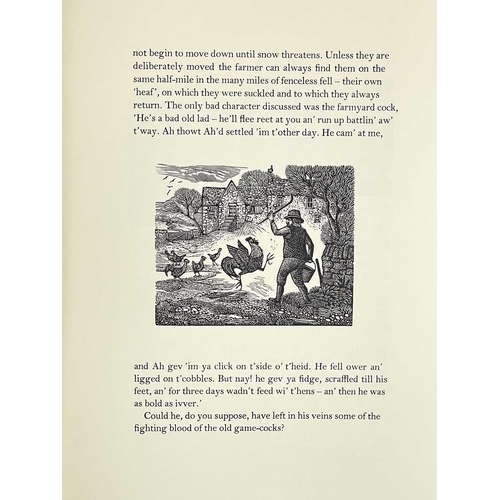 not begin to move down until snow threatens. Unless they are deliberately moved the farmer can always find them on the same half-mile in the many miles of fenceless fell – their own 'heaf', on which they were suckled and to which they always return. The only bad character discussed was the farmyard cock, 'He's a bad old lad – he'll flee reet at you an' run up battlin' aw' t'way. Ah thowt Ah'd settled 'im t'other day. He cam' at me,

and Ah gev 'im ya click on t'side o' t'heid. He fell ower an' ligged on t'cobbles. But nay! he gev ya fidge, scraffled till his feet, an' for three days wadn't feed wi' t'hens – an' then he was as bold as ivver.'

Could he, do you suppose, have left in his veins some of the fighting blood of the old game-cocks?